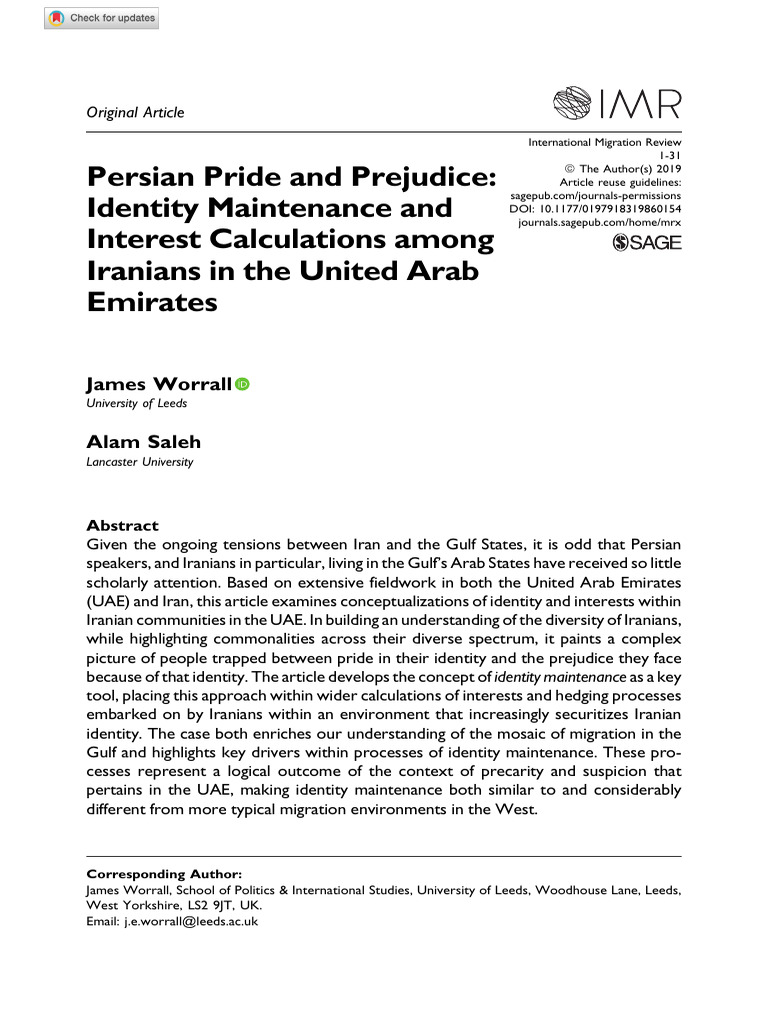 Check for updates

Original Article

IMR

International Migration Review
1-31
© The Author(s) 2019
Article reuse guidelines:
sagepub.com/journals-permissions
DOI: 10.1177/0197918319860154
journals.sagepub.com/home/mrx
SAGE

Persian Pride and Prejudice: Identity Maintenance and Interest Calculations among Iranians in the United Arab Emirates

James Worrall
University of Leeds

Alam Saleh
Lancaster University

Abstract
Given the ongoing tensions between Iran and the Gulf States, it is odd that Persian speakers, and Iranians in particular, living in the Gulf's Arab States have received so little scholarly attention. Based on extensive fieldwork in both the United Arab Emirates (UAE) and Iran, this article examines conceptualizations of identity and interests within Iranian communities in the UAE. In building an understanding of the diversity of Iranians, while highlighting commonalities across their diverse spectrum, it paints a complex picture of people trapped between pride in their identity and the prejudice they face because of that identity. The article develops the concept of identity maintenance as a key tool, placing this approach within wider calculations of interests and hedging processes embarked on by Iranians within an environment that increasingly securitizes Iranian identity. The case both enriches our understanding of the mosaic of migration in the Gulf and highlights key drivers within processes of identity maintenance. These processes represent a logical outcome of the context of precarity and suspicion that pertains in the UAE, making identity maintenance both similar to and considerably different from more typical migration environments in the West.

Corresponding Author:
James Worrall, School of Politics & International Studies, University of Leeds, Woodhouse Lane, Leeds, West Yorkshire, LS2 9JT, UK.
Email: j.e.worrall@leeds.ac.uk